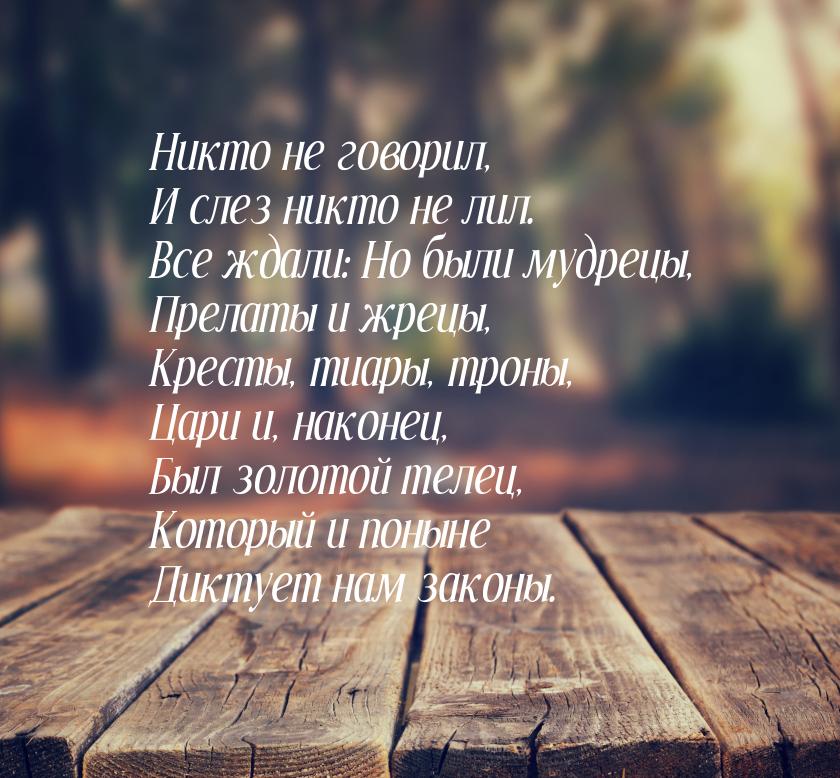 Никто не говорил,
И слез никто не лил.
Все ждали: Но были мудрецы,
Прелаты и жрецы,
Кресты, тиары, троны,
Цари и, наконец,
Был золотой телец,
Который и поныне
Диктует нам законы.